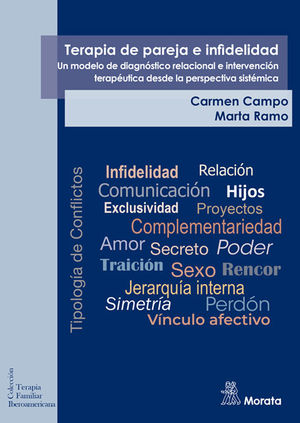 Terapia de pareja e infidelidad
Un modelo de diagnóstico relacional e intervención terapéutica desde la perspectiva sistémica

Carmen Campo
Marta Ramo

Tipología de Conflictos

Infidelidad Relación
Comunicación Hijos
Exclusividad Proyectos
Complementariedad
Amor Secreto Poder
Traición Sexo Rencor
Jerarquía interna
Simetría Perdón
Vínculo afectivo

Colección
Terapia
Familiar
Iberoamericana

Morata